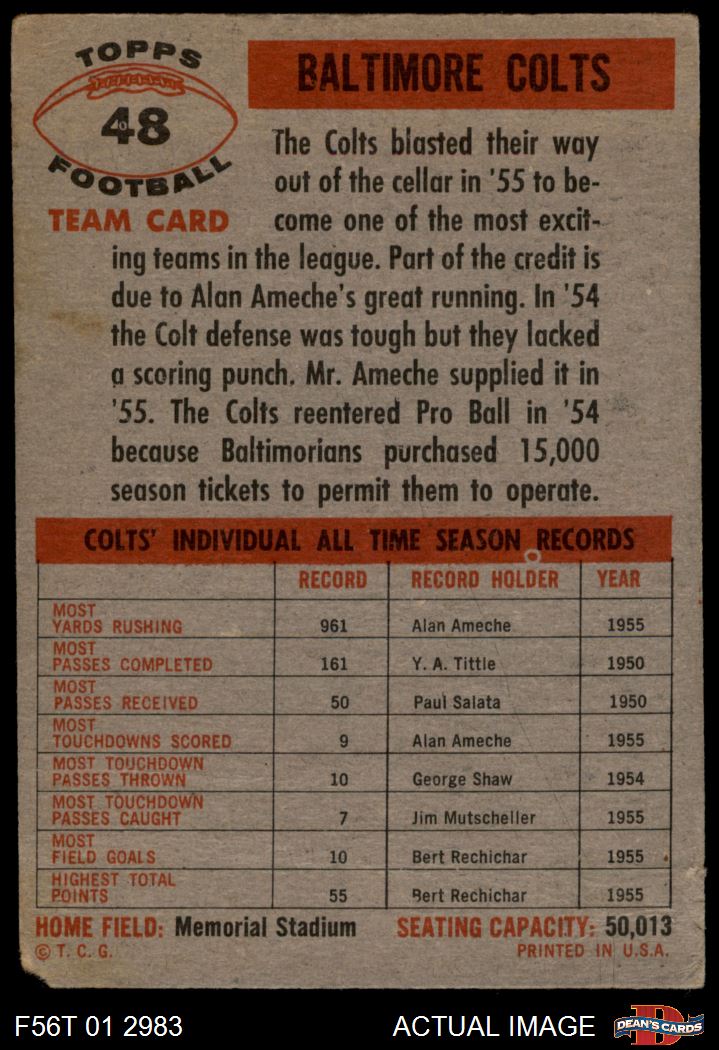 TOPPS
48
FOOTBALL
TEAM CARD

BALTIMORE COLTS

The Colts blasted their way out of the cellar in '55 to become one of the most exciting teams in the league. Part of the credit is due to Alan Ameche's great running. In '54 the Colt defense was tough but they lacked a scoring punch. Mr. Ameche supplied it in '55. The Colts reentered Pro Ball in '54 because Baltimorians purchased 15,000 season tickets to permit them to operate.

COLTS' INDIVIDUAL ALL TIME SEASON RECORDS

| | RECORD | RECORD HOLDER | YEAR |
|---|---|---|---|
| MOST YARDS RUSHING | 961 | Alan Ameche | 1955 |
| MOST PASSES COMPLETED | 161 | Y. A. Tittle | 1950 |
| MOST PASSES RECEIVED | 50 | Paul Salata | 1950 |
| MOST TOUCHDOWNS SCORED | 9 | Alan Ameche | 1955 |
| MOST TOUCHDOWN PASSES THROWN | 10 | George Shaw | 1954 |
| MOST TOUCHDOWN PASSES CAUGHT | 7 | Jim Mutscheller | 1955 |
| MOST FIELD GOALS | 10 | Bert Rechichar | 1955 |
| HIGHEST TOTAL POINTS | 55 | Bert Rechichar | 1955 |

HOME FIELD: Memorial Stadium SEATING CAPACITY: 50,013
© T. C. G. PRINTED IN U.S.A.

F56T 01 2983 ACTUAL IMAGE DEAN'S CARDS